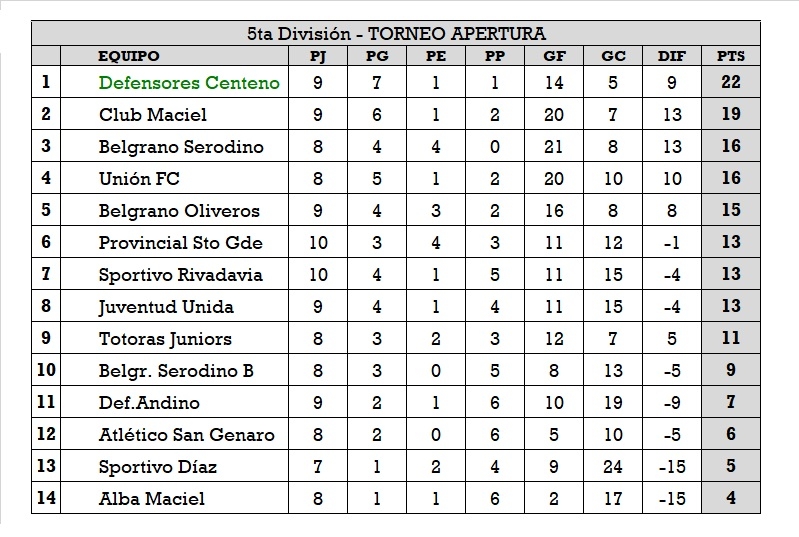 5ta División - TORNEO APERTURA

| | EQUIPO | PJ | PG | PE | PP | GF | GC | DIF | PTS |
|---|---|---|---|---|---|---|---|---|---|
| 1 | Defensores Centeno | 9 | 7 | 1 | 1 | 14 | 5 | 9 | 22 |
| 2 | Club Maciel | 9 | 6 | 1 | 2 | 20 | 7 | 13 | 19 |
| 3 | Belgrano Serodino | 8 | 4 | 4 | 0 | 21 | 8 | 13 | 16 |
| 4 | Unión FC | 8 | 5 | 1 | 2 | 20 | 10 | 10 | 16 |
| 5 | Belgrano Oliveros | 9 | 4 | 3 | 2 | 16 | 8 | 8 | 15 |
| 6 | Provincial Sto Gde | 10 | 3 | 4 | 3 | 11 | 12 | -1 | 13 |
| 7 | Sportivo Rivadavia | 10 | 4 | 1 | 5 | 11 | 15 | -4 | 13 |
| 8 | Juventud Unida | 9 | 4 | 1 | 4 | 11 | 15 | -4 | 13 |
| 9 | Totoras Juniors | 8 | 3 | 2 | 3 | 12 | 7 | 5 | 11 |
| 10 | Belgr. Serodino B | 8 | 3 | 0 | 5 | 8 | 13 | -5 | 9 |
| 11 | Def.Andino | 9 | 2 | 1 | 6 | 10 | 19 | -9 | 7 |
| 12 | Atlético San Genaro | 8 | 2 | 0 | 6 | 5 | 10 | -5 | 6 |
| 13 | Sportivo Díaz | 7 | 1 | 2 | 4 | 9 | 24 | -15 | 5 |
| 14 | Alba Maciel | 8 | 1 | 1 | 6 | 2 | 17 | -15 | 4 |